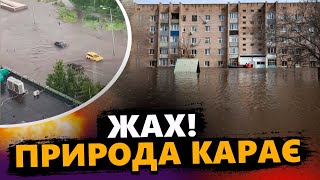 ЖАХ!
ПРИРОДА КАРАЄ